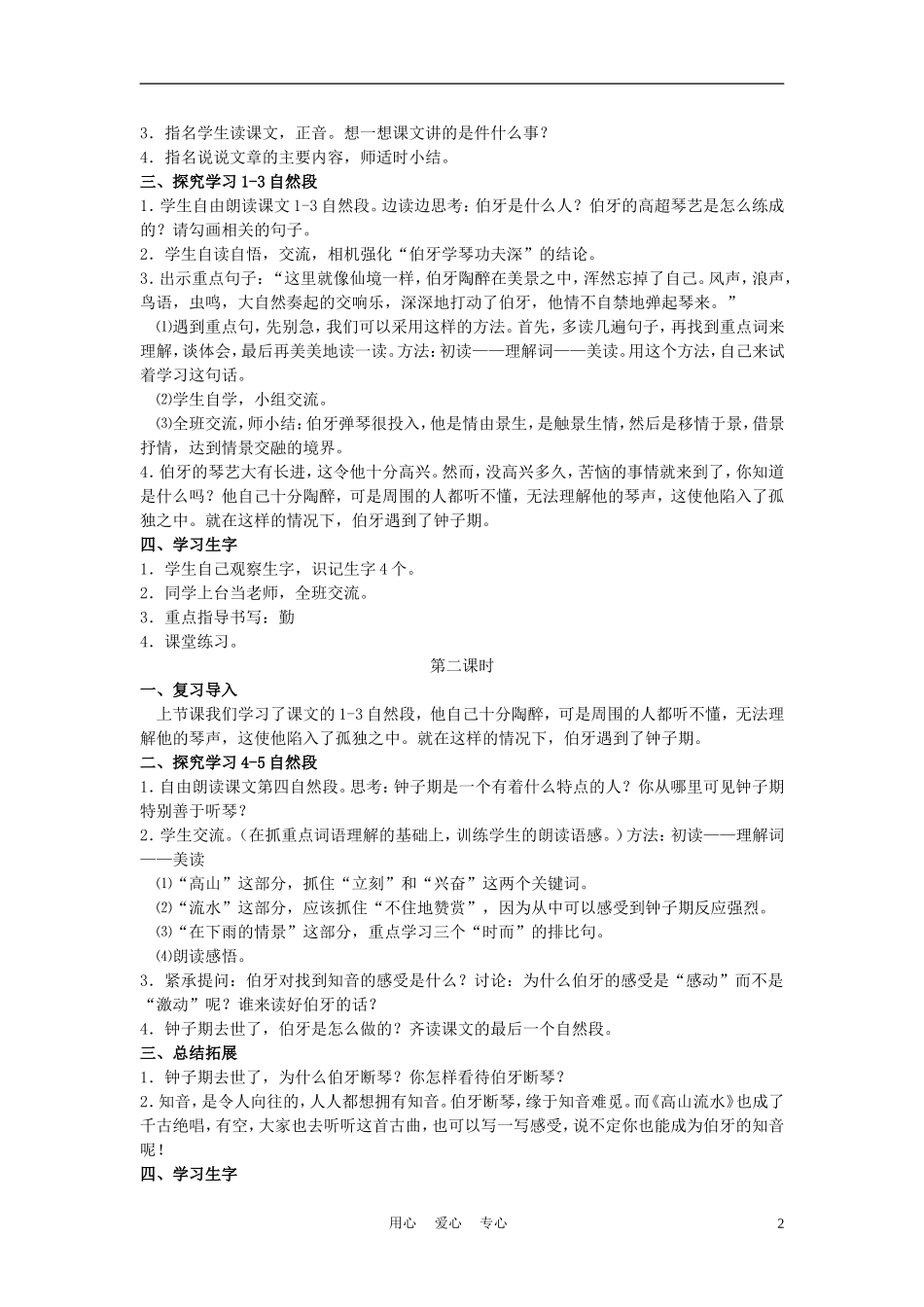 3．指名学生读课文，正音。想一想课文讲的是件什么事？
4．指名说说文章的主要内容，师适时小结。
三、探究学习 1-3 自然段
1．学生自由朗读课文 1-3 自然段。边读边思考：伯牙是什么人？伯牙的高超琴艺是怎么练成的？请勾画相关的句子。
2．学生自读自悟，交流，相机强化“伯牙学琴功夫深”的结论。
3．出示重点句子：“这里就像仙境一样，伯牙陶醉在美景之中，浑然忘掉了自己。风声，浪声，鸟语，虫鸣，大自然奏起的交响乐，深深地打动了伯牙，他情不自禁地弹起琴来。”
⑴遇到重点句，先别急，我们可以采用这样的方法。首先，多读几遍句子，再找到重点词来理解，谈体会，最后再美美地读一读。方法：初读——理解词——美读。用这个方法，自己来试着学习这句话。
⑵学生自学，小组交流。
⑶全班交流，师小结：伯牙弹琴很投入，他是情由景生，是触景生情，然后是移情于景，借景抒情，达到情景交融的境界。
4．伯牙的琴艺大有长进，这令他十分高兴。然而，没高兴多久，苦恼的事情就来到了，你知道是什么吗？他自己十分陶醉，可是周围的人都听不懂，无法理解他的琴声，这使他陷入了孤独之中。就在这样的情况下，伯牙遇到了钟子期。
四、学习生字
1．学生自己观察生字，识记生字 4 个。
2．同学上台当老师，全班交流。
3．重点指导书写：勤
4．课堂练习。
第二课时
一、复习导入
上节课我们学习了课文的 1-3 自然段，他自己十分陶醉，可是周围的人都听不懂，无法理解他的琴声，这使他陷入了孤独之中。就在这样的情况下，伯牙遇到了钟子期。
二、探究学习 4-5 自然段
1．自由朗读课文第四自然段。思考：钟子期是一个有着什么特点的人？你从哪里可见钟子期特别善于听琴？
2．学生交流。（在抓重点词语理解的基础上，训练学生的朗读语感。）方法：初读——理解词——美读
⑴“高山”这部分，抓住“立刻”和“兴奋”这两个关键词。
⑵“流水”这部分，应该抓住“不住地赞赏”，因为从中可以感受到钟子期反应强烈。
⑶“在下雨的情景”这部分，重点学习三个“时而”的排比句。
⑷朗读感悟。
3．紧承提问：伯牙对找到知音的感受是什么？讨论：为什么伯牙的感受是“感动”而不是“激动”呢？谁来读好伯牙的话？
4．钟子期去世了，伯牙是怎么做的？齐读课文的最后一个自然段。
三、总结拓展
1．钟子期去世了，为什么伯牙断琴？你怎样看待伯牙断琴？
2．知音，是令人向往的，人人都想拥有知音。伯牙断琴，缘于知音难觅。而《高山流水》也成了千古绝唱，有空，大家也去听听这首古曲，也可以写一写感受，说不定你也能成为伯牙的知音呢！
四、学习生字
用心 爱心 专心 2